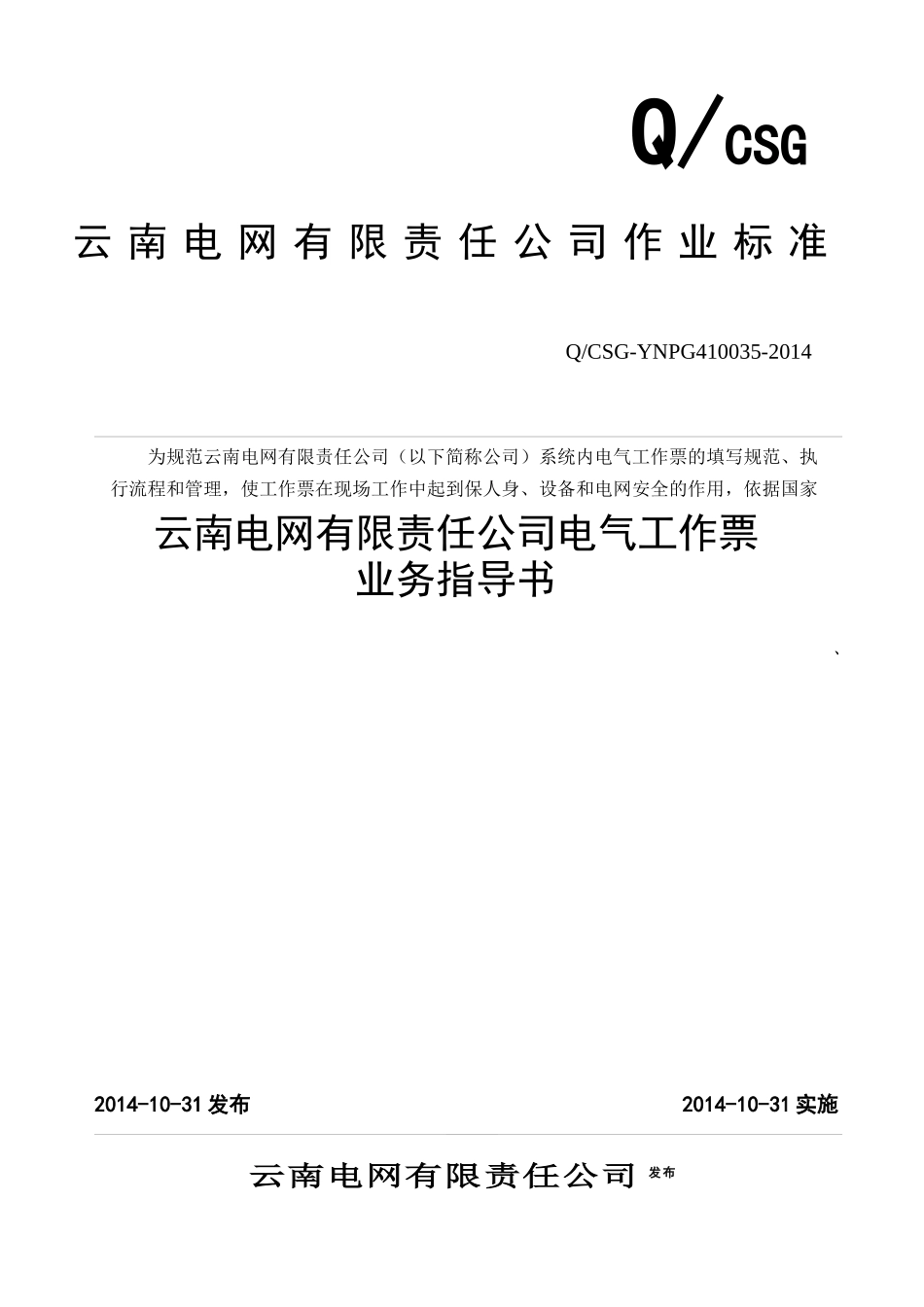 Q/CSG

云南电网有限责任公司作业标准

Q/CSG-YNPG410035-2014

为规范云南电网有限责任公司（以下简称公司）系统内电气工作票的填写规范、执行流程和管理，使工作票在现场工作中起到保人身、设备和电网安全的作用，依据国家

云南电网有限责任公司电气工作票
业务指导书

、

2014-10-31 发布

2014-10-31 实施

云南电网有限责任公司 发布